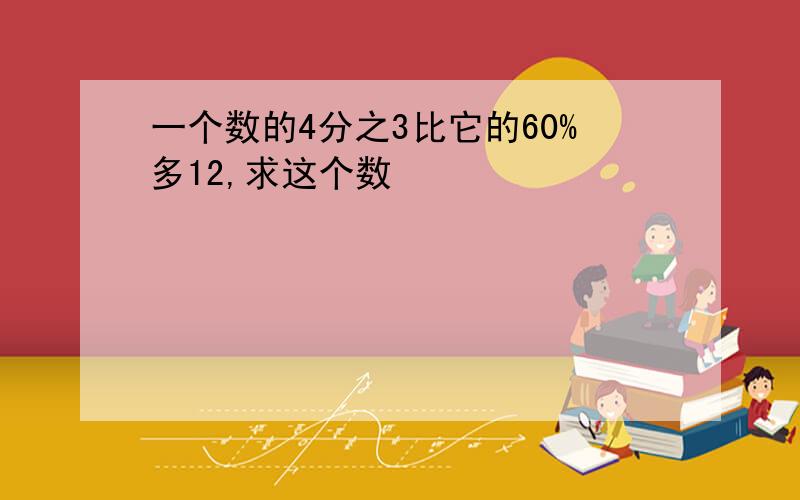 一个数的4分之3比它的60%多12,求这个数